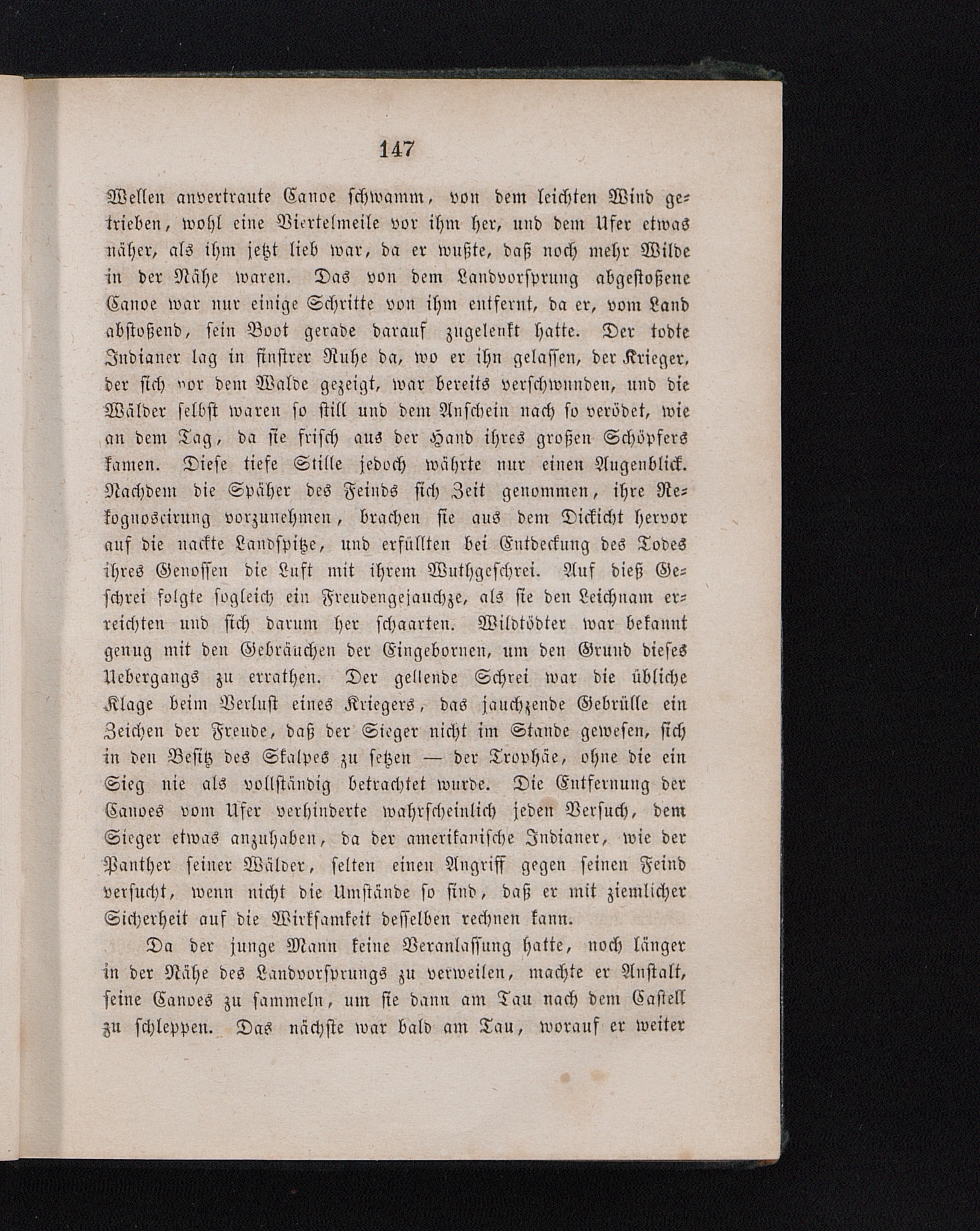 147

Wellen anvertraute Canoe schwamm, von dem leichten Wind getrieben, wohl eine Viertelmeile vor ihm her, und dem Ufer etwas näher, als ihm jetzt lieb war, da er wußte, daß noch mehr Wilde in der Nähe waren. Das von dem Landvorsprung abgestoßene Canoe war nur einige Schritte von ihm entfernt, da er, vom Land abstoßend, sein Boot gerade darauf zugelenkt hatte. Der todte Indianer lag in finstrer Ruhe da, wo er ihn gelassen, der Krieger, der sich vor dem Walde gezeigt, war bereits verschwunden, und die Wälder selbst waren so still und dem Anschein nach so verödet, wie an dem Tag, da sie frisch aus der Hand ihres großen Schöpfers kamen. Diese tiefe Stille jedoch währte nur einen Augenblick. Nachdem die Späher des Feinds sich Zeit genommen, ihre Rekognoscirung vorzunehmen, brachen sie aus dem Dickicht hervor auf die nackte Landspitze, und erfüllten bei Entdeckung des Todes ihres Genossen die Luft mit ihrem Wuthgeschrei. Auf dieß Geschrei folgte sogleich ein Freudengejauchze, als sie den Leichnam erreichten und sich darum her schaarten. Wildtödter war bekannt genug mit den Gebräuchen der Eingebornen, um den Grund dieses Uebergangs zu errathen. Der gellende Schrei war die übliche Klage beim Verlust eines Kriegers, das jauchzende Gebrülle ein Zeichen der Freude, daß der Sieger nicht im Stande gewesen, sich in den Besitz des Skalpes zu setzen — der Trophäe, ohne die ein Sieg nie als vollständig betrachtet wurde. Die Entfernung der Canoes vom Ufer verhinderte wahrscheinlich jeden Versuch, dem Sieger etwas anzuhaben, da der amerikanische Indianer, wie der Panther seiner Wälder, selten einen Angriff gegen seinen Feind versucht, wenn nicht die Umstände so sind, daß er mit ziemlicher Sicherheit auf die Wirksamkeit desselben rechnen kann.

Da der junge Mann keine Veranlassung hatte, noch länger in der Nähe des Landvorsprungs zu verweilen, machte er Anstalt, seine Canoes zu sammeln, um sie dann am Tau nach dem Castell zu schleppen. Das nächste war bald am Tau, worauf er weiter